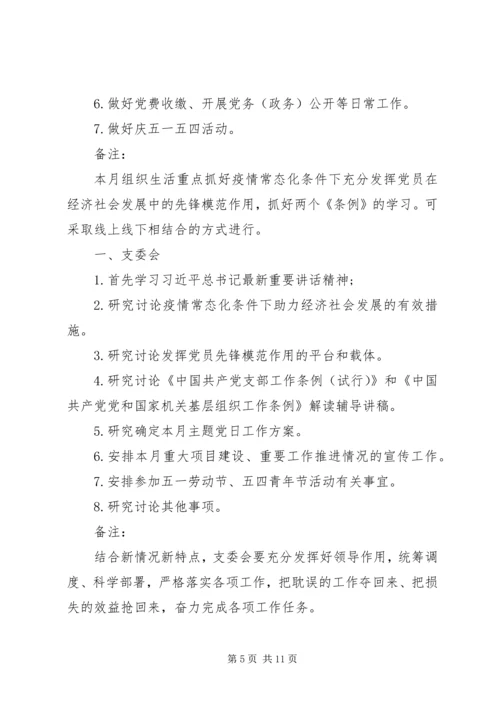 6. 做好党费收缴、开展党务（政务）公开等日常工作。

7. 做好庆五一五四活动。

备注：

本月组织生活重点抓好疫情常态化条件下充分发挥党员在经济社会发展中的先锋模范作用，抓好两个《条例》的学习。可采取线上线下相结合的方式进行。

一、支委会

1. 首先学习习近平总书记最新重要讲话精神；

2. 研究讨论疫情常态化条件下助力经济社会发展的有效措施。

3. 研究讨论发挥党员先锋模范作用的平台和载体。

4. 研究讨论《中国共产党支部工作条例（试行）》和《中国共产党党和国家机关基层组织工作条例》解读辅导讲稿。

5. 研究确定本月主题党日工作方案。

6. 安排本月重大项目建设、重要工作推进情况的宣传工作。

7. 安排参加五一劳动节、五四青年节活动有关事宜。

8. 研究讨论其他事项。

备注：

结合新情况新特点，支委会要充分发挥好领导作用，统筹调度、科学部署，严格落实各项工作，把耽误的工作夺回来、把损失的效益抢回来，奋力完成各项工作任务。

第 5 页 共 11 页